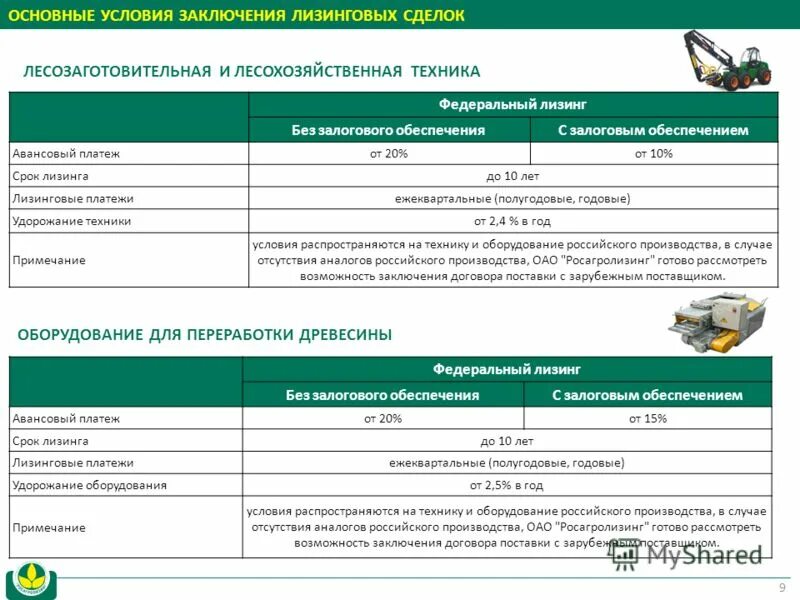 ОСНОВНЫЕ УСЛОВИЯ ЗАКЛЮЧЕНИЯ ЛИЗИНГОВЫХ СДЕЛОК

ЛЕСОЗАГОТОВИТЕЛЬНАЯ И ЛЕСОХОЗЯЙСТВЕННАЯ ТЕХНИКА

| | Федеральный лизинг | |
|---|---|---|
| | Без залогового обеспечения | С залоговым обеспечением |
| Авансовый платеж | от 20% | от 10% |
| Срок лизинга | до 10 лет | |
| Лизинговые платежи | ежеквартальные (полугодовые, годовые) | |
| Удорожание техники | от 2,4 % в год | |
| Примечание | условия распространяются на технику и оборудование российского производства, в случае отсутствия аналогов российского производства, ОАО "Росагролизинг" готово рассмотреть возможность заключения договора поставки с зарубежным поставщиком. | |

ОБОРУДОВАНИЕ ДЛЯ ПЕРЕРАБОТКИ ДРЕВЕСИНЫ

| | Федеральный лизинг | |
|---|---|---|
| | Без залогового обеспечения | С залоговым обеспечением |
| Авансовый платеж | от 20% | от 15% |
| Срок лизинга | до 10 лет | |
| Лизинговые платежи | ежеквартальные (полугодовые, годовые) | |
| Удорожание оборудования | от 2,5% в год | |
| Примечание | условия распространяются на технику и оборудование российского производства, в случае отсутствия аналогов российского производства, ОАО "Росагролизинг" готово рассмотреть возможность заключения договора поставки с зарубежным поставщиком. | |

MyShared

9